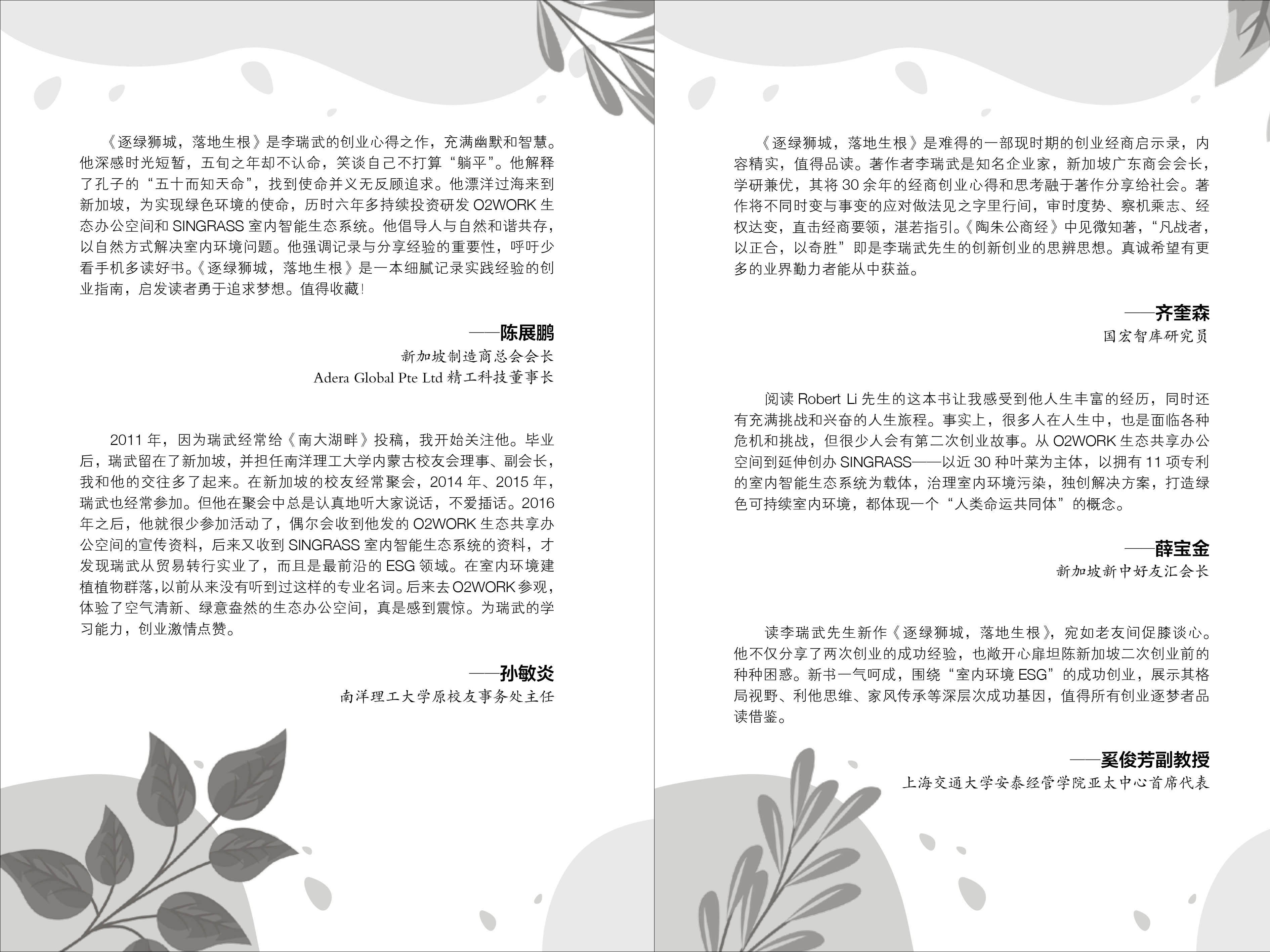 《逐绿狮城，落地生根》是李瑞武的创业心得之作，充满幽默和智慧。他深感时光短暂，五旬之年却不认命，笑谈自己不打算“躺平”。他解释了孔子的“五十而知天命”，找到使命并义无反顾追求。他漂洋过海来到新加坡，为实现绿色环境的使命，历时六年多持续投资研发 O2WORK 生态办公空间和 SINGRASS 室内智能生态系统。他倡导人与自然和谐共存，以自然方式解决室内环境问题。他强调记录与分享经验的重要性，呼吁少看手机多读好书。《逐绿狮城，落地生根》是一本细腻记录实践经验的创业指南，启发读者勇于追求梦想。值得收藏！

——陈展鹏
新加坡制造商总会会长
Adera Global Pte Ltd 精工科技董事长

2011 年，因为瑞武经常给《南大湖畔》投稿，我开始关注他。毕业后，瑞武留在了新加坡，并担任南洋理工大学内蒙古校友会理事、副会长，我和他的交往多了起来。在新加坡的校友经常聚会，2014 年、2015 年，瑞武也经常参加。但他在聚会中总是认真地听大家说话，不爱插话。2016 年之后，他就很少参加活动了，偶尔会收到他发的 O2WORK 生态共享办公空间的宣传资料，后来又收到 SINGRASS 室内智能生态系统的资料，才发现瑞武从贸易转行实业了，而且是最前沿的 ESG 领域。在室内环境建植植物群落，以前从来没有听到过这样的专业名词。后来去 O2WORK 参观，体验了空气清新、绿意盎然的生态办公空间，真是感到震惊。为瑞武的学习能力，创业激情点赞。

——孙敏炎
南洋理工大学原校友事务处主任

《逐绿狮城，落地生根》是难得的一部现时期的创业经商启示录，内容精实，值得品读。著作者李瑞武是知名企业家，新加坡广东商会会长，学研兼优，其将 30 余年的经商创业心得和思考融于著作分享给社会。著作将不同时变与事变的应对做法见之字里行间，审时度势、察机乘志、经权达变，直击经商要领，湛若指引。《陶朱公商经》中见微知著，“凡战者，以正合，以奇胜”即是李瑞武先生的创新创业的思辨思想。真诚希望有更多的业界勤力者能从中获益。

——齐奎森
国宏智库研究员

阅读 Robert Li 先生的这本书让我感受到他人生丰富的经历，同时还有充满挑战和兴奋的人生旅程。事实上，很多人在人生中，也是面临各种危机和挑战，但很少人会有第二次创业故事。从 O2WORK 生态共享办公空间到延伸创办 SINGRASS——以近 30 种叶菜为主体，以拥有 11 项专利的室内智能生态系统为载体，治理室内环境污染，独创解决方案，打造绿色可持续室内环境，都体现一个“人类命运共同体”的概念。

——薛宝金
新加坡新中好友汇会长

读李瑞武先生新作《逐绿狮城，落地生根》，宛如老友间促膝谈心。他不仅分享了两次创业的成功经验，也敞开心扉坦陈新加坡二次创业前的种种困惑。新书一气呵成，围绕“室内环境 ESG”的成功创业，展示其格局视野、利他思维、家风传承等深层次成功基因，值得所有创业逐梦者品读借鉴。

——奚俊芳副教授
上海交通大学安泰经管学院亚太中心首席代表